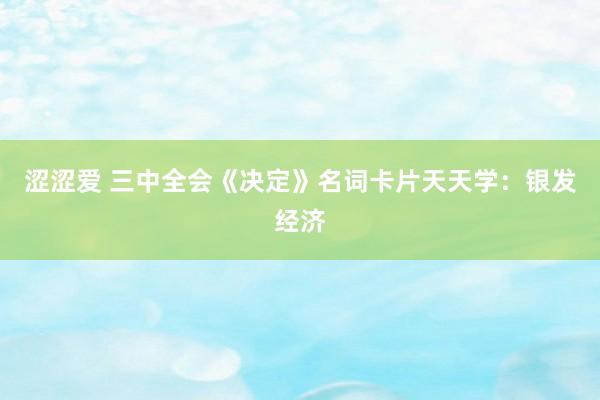 涩涩爱 三中全会《决定》名词卡片天天学：银发经济